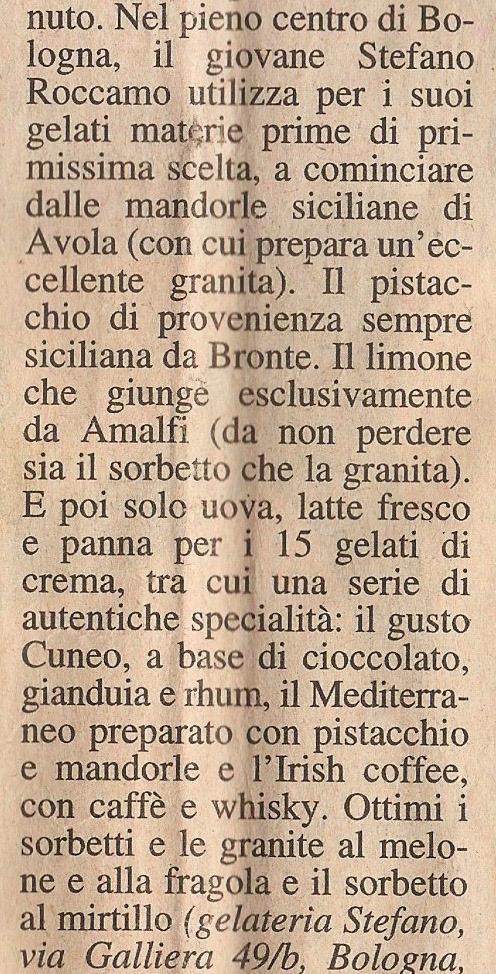 nuto. Nel pieno centro di Bologna, il giovane Stefano Roccamo utilizza per i suoi gelati materie prime di primissima scelta, a cominciare dalle mandorle siciliane di Avola (con cui prepara un'eccellente granita). Il pistacchio di provenienza sempre siciliana da Bronte. Il limone che giunge esclusivamente da Amalfi (da non perdere sia il sorbetto che la granita). E poi solo uova, latte fresco e panna per i 15 gelati di crema, tra cui una serie di autentiche specialità: il gusto Cuneo, a base di cioccolato, gianduia e rhum, il Mediterraneo preparato con pistacchio e mandorle e l'Irish coffee, con caffè e whisky. Ottimi i sorbetti e le granite al melone e alla fragola e il sorbetto al mirtillo (gelateria Stefano, via Galliera 49/b, Bologna,